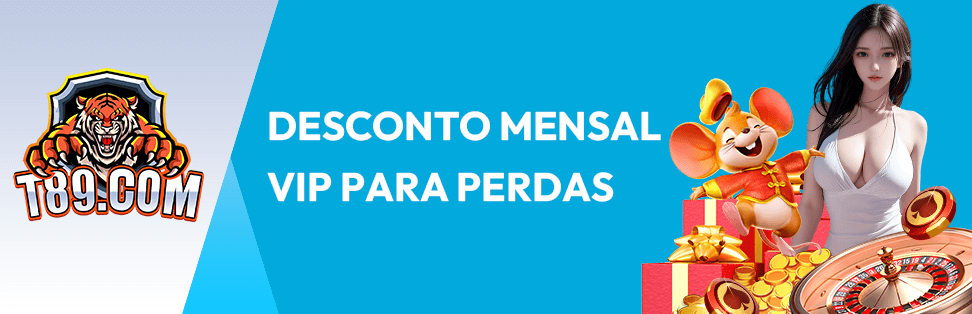 T89.COM

DESCONTO MENSAL VIP PARA PERDAS